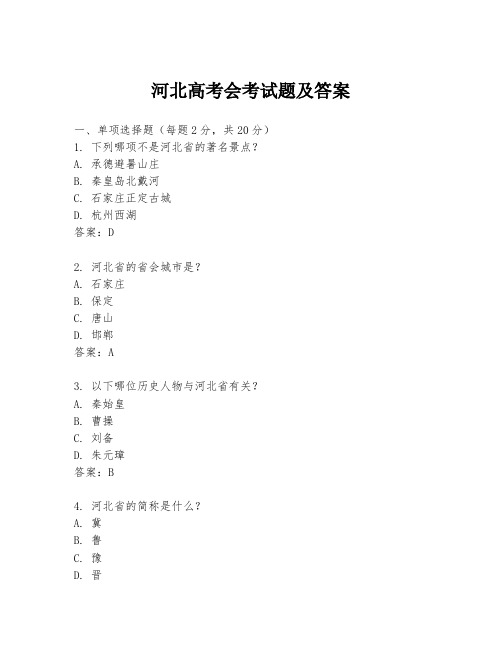 河北高考会考试题及答案

一、单项选择题（每题2分，共20分）
1. 下列哪项不是河北省的著名景点？
A. 承德避暑山庄
B. 秦皇岛北戴河
C. 石家庄正定古城
D. 杭州西湖
答案：D

2. 河北省的省会城市是？
A. 石家庄
B. 保定
C. 唐山
D. 邯郸
答案：A

3. 以下哪位历史人物与河北省有关？
A. 秦始皇
B. 曹操
C. 刘备
D. 朱元璋
答案：B

4. 河北省的简称是什么？
A. 冀
B. 鲁
C. 豫
D. 晋